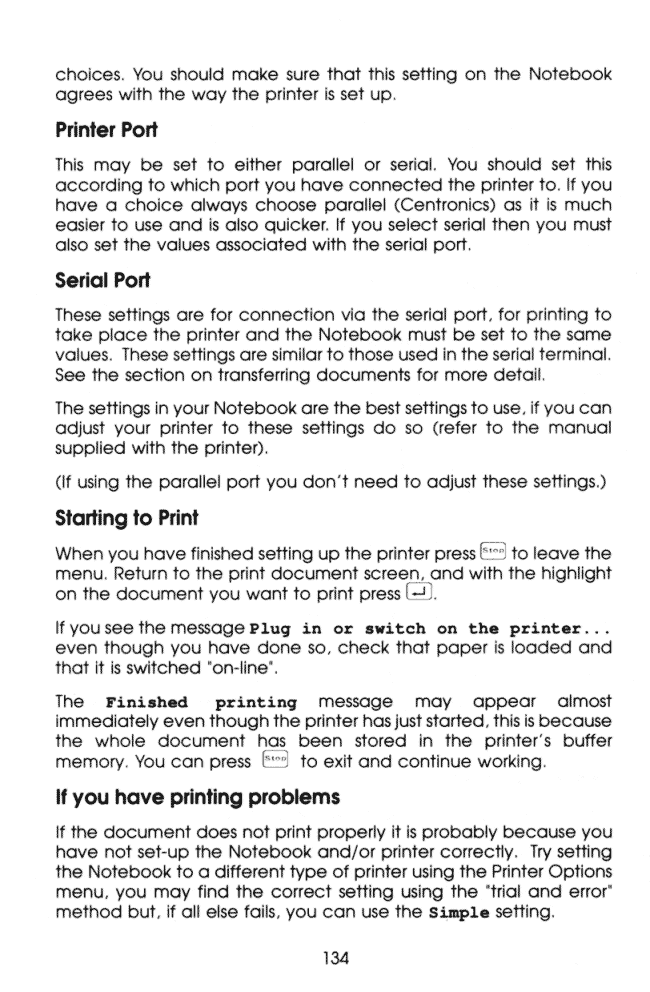 choices. You should make sure that this setting on the Notebook agrees with the way the printer is set up.

Printer Port

This may be set to either parallel or serial. You should set this according to which port you have connected the printer to. If you have a choice always choose parallel (Centronics) as it is much easier to use and is also quicker. If you select serial then you must also set the values associated with the serial port.

Serial Port

These settings are for connection via the serial port, for printing to take place the printer and the Notebook must be set to the same values. These settings are similar to those used in the serial terminal. See the section on transferring documents for more detail.

The settings in your Notebook are the best settings to use, if you can adjust your printer to these settings do so (refer to the manual supplied with the printer).

(If using the parallel port you don't need to adjust these settings.)

Starting to Print

When you have finished setting up the printer press Stop to leave the menu. Return to the print document screen, and with the highlight on the document you want to print press ↵.

If you see the message Plug in or switch on the printer... even though you have done so, check that paper is loaded and that it is switched "on-line".

The Finished printing message may appear almost immediately even though the printer has just started, this is because the whole document has been stored in the printer's buffer memory. You can press Stop to exit and continue working.

If you have printing problems

If the document does not print properly it is probably because you have not set-up the Notebook and/or printer correctly. Try setting the Notebook to a different type of printer using the Printer Options menu, you may find the correct setting using the "trial and error" method but, if all else fails, you can use the Simple setting.

134